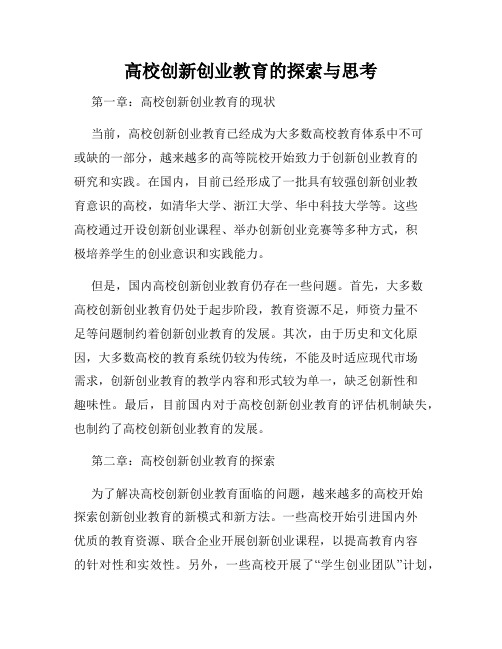 高校创新创业教育的探索与思考

第一章：高校创新创业教育的现状

当前，高校创新创业教育已经成为大多数高校教育体系中不可或缺的一部分，越来越多的高等院校开始致力于创新创业教育的研究和实践。在国内，目前已经形成了一批具有较强创新创业教育意识的高校，如清华大学、浙江大学、华中科技大学等。这些高校通过开设创新创业课程、举办创新创业竞赛等多种方式，积极培养学生的创业意识和实践能力。

但是，国内高校创新创业教育仍存在一些问题。首先，大多数高校创新创业教育仍处于起步阶段，教育资源不足，师资力量不足等问题制约着创新创业教育的发展。其次，由于历史和文化原因，大多数高校的教育系统仍较为传统，不能及时适应现代市场需求，创新创业教育的教学内容和形式较为单一，缺乏创新性和趣味性。最后，目前国内对于高校创新创业教育的评估机制缺失，也制约了高校创新创业教育的发展。

第二章：高校创新创业教育的探索

为了解决高校创新创业教育面临的问题，越来越多的高校开始探索创新创业教育的新模式和新方法。一些高校开始引进国内外优质的教育资源、联合企业开展创新创业课程，以提高教育内容的针对性和实效性。另外，一些高校开展了“学生创业团队”计划，